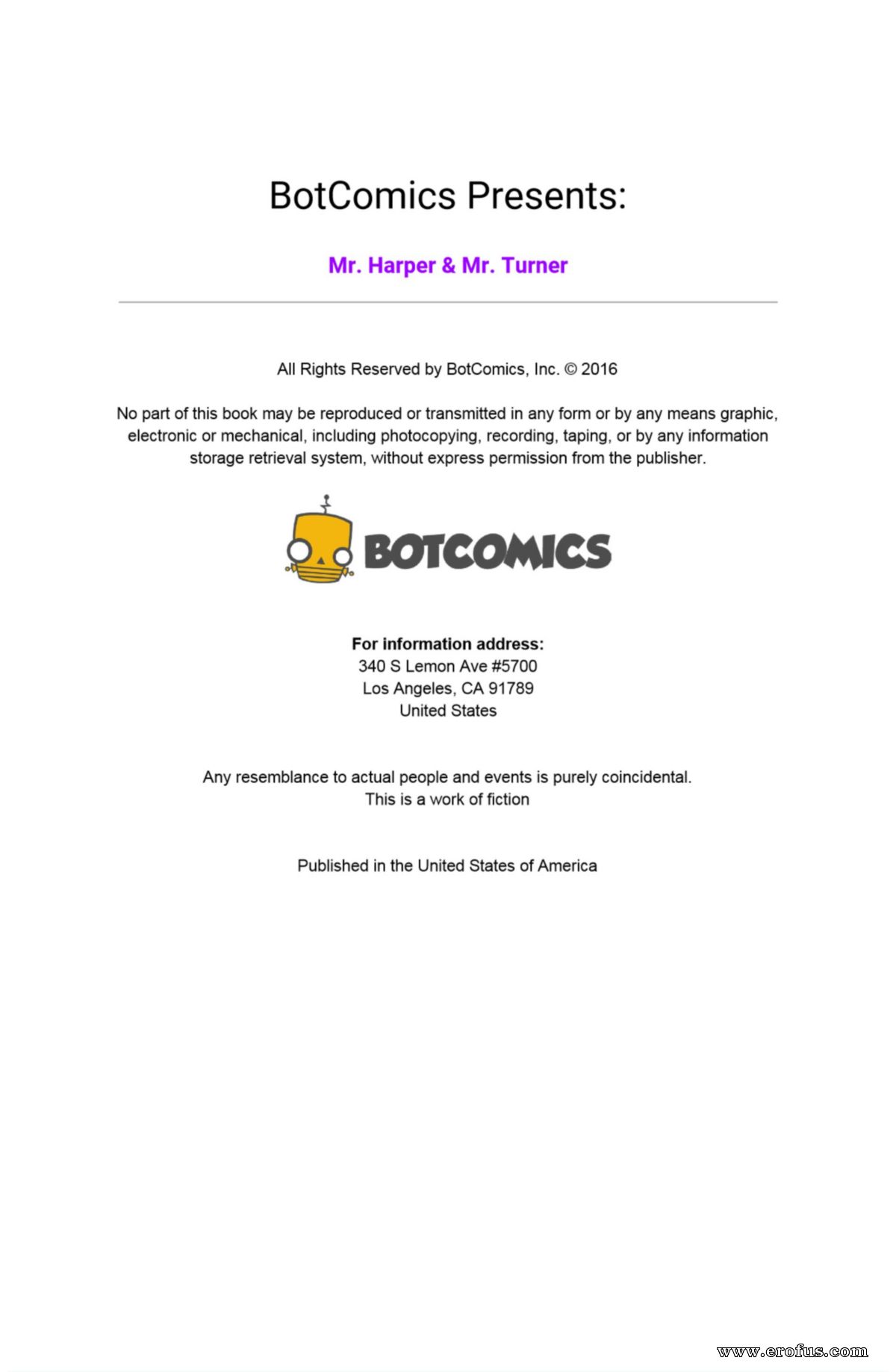 BotComics Presents:

Mr. Harper & Mr. Turner

All Rights Reserved by BotComics, Inc. © 2016

No part of this book may be reproduced or transmitted in any form or by any means graphic, electronic or mechanical, including photocopying, recording, taping, or by any information storage retrieval system, without express permission from the publisher.

BOTCOMICS

For information address:
340 S Lemon Ave #5700
Los Angeles, CA 91789
United States

Any resemblance to actual people and events is purely coincidental.
This is a work of fiction

Published in the United States of America

www.erofus.com